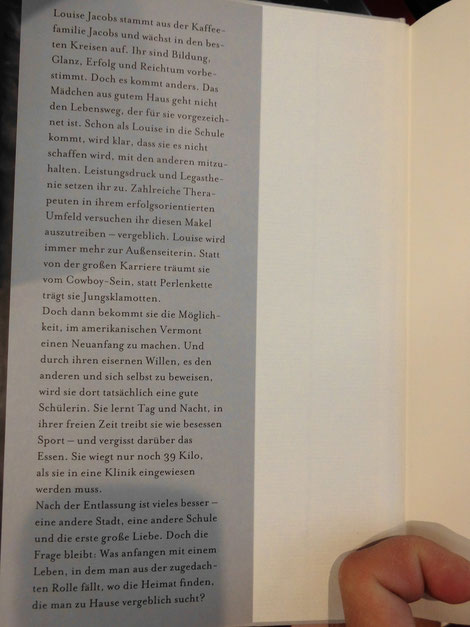 Louise Jacobs stammt aus der Kaffeefamilie Jacobs und wächst in den besten Kreisen auf. Ihr sind Bildung, Glanz, Erfolg und Reichtum vorbestimmt. Doch es kommt anders. Das Mädchen aus gutem Haus geht nicht den Lebensweg, der für sie vorgezeichnet ist. Schon als Louise in die Schule kommt, wird klar, dass sie es nicht schaffen wird, mit den anderen mitzuhalten. Leistungsdruck und Legasthenie setzen ihr zu. Zahlreiche Therapeuten in ihrem erfolgsorientierten Umfeld versuchen ihr diesen Makel auszutreiben – vergeblich. Louise wird immer mehr zur Außenseiterin. Statt von der großen Karriere träumt sie vom Cowboy-Sein, statt Perlenkette trägt sie Jungsklamotten.
Doch dann bekommt sie die Möglichkeit, im amerikanischen Vermont einen Neuanfang zu machen. Und durch ihren eisernen Willen, es den anderen und sich selbst zu beweisen, wird sie dort tatsächlich eine gute Schülerin. Sie lernt Tag und Nacht, in ihrer freien Zeit treibt sie wie besessen Sport – und vergisst darüber das Essen. Sie wiegt nur noch 39 Kilo, als sie in eine Klinik eingewiesen werden muss.
Nach der Entlassung ist vieles besser – eine andere Stadt, eine andere Schule und die erste große Liebe. Doch die Frage bleibt: Was anfangen mit einem Leben, in dem man aus der zugedachten Rolle fällt, wo die Heimat finden, die man zu Hause vergeblich sucht?